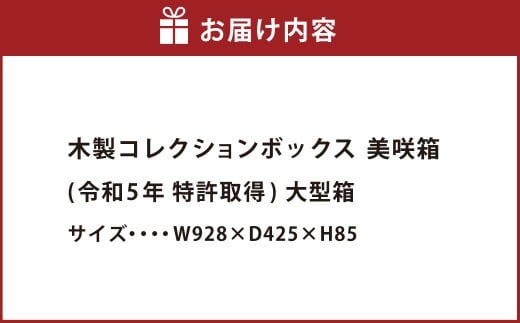 お届け内容

木製コレクションボックス 美咲箱
(令和5年 特許取得) 大型箱
サイズ・・・・W928×D425×H85